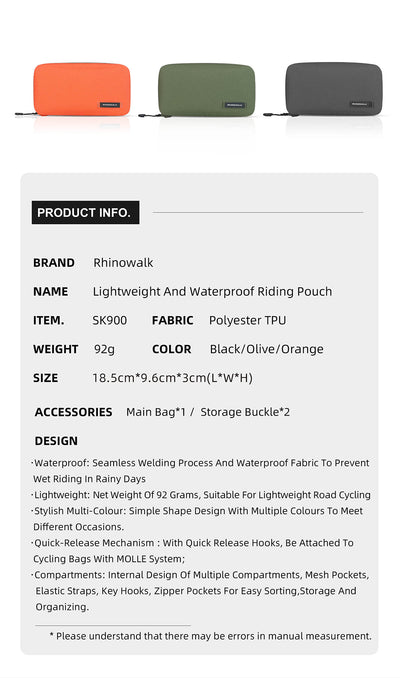 PRODUCT INFO.

BRAND Rhinowalk

NAME Lightweight And Waterproof Riding Pouch

ITEM. SK900 FABRIC Polyester TPU

WEIGHT 92g COLOR Black/Olive/Orange

SIZE 18.5cm*9.6cm*3cm(L*W*H)

ACCESSORIES Main Bag*1 / Storage Buckle*2

DESIGN

·Waterproof: Seamless Welding Process And Waterproof Fabric To Prevent Wet Riding In Rainy Days
·Lightweight: Net Weight Of 92 Grams, Suitable For Lightweight Road Cycling
·Stylish Multi-Colour: Simple Shape Design With Multiple Colours To Meet Different Occasions.
·Quick-Release Mechanism : With Quick Release Hooks, Be Attached To Cycling Bags With MOLLE System;
·Compartments: Internal Design Of Multiple Compartments, Mesh Pockets, Elastic Straps, Key Hooks, Zipper Pockets For Easy Sorting,Storage And Organizing.

* Please understand that there may be errors in manual measurement.